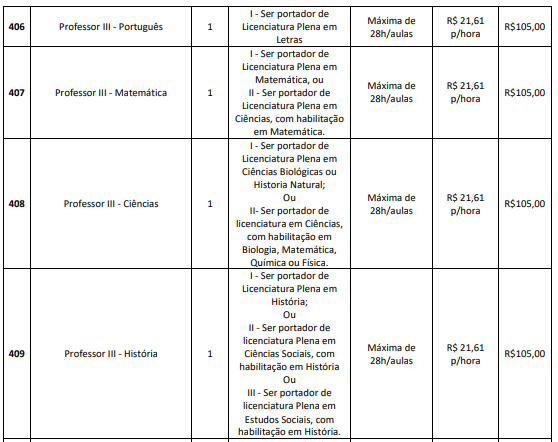 | 406 | Professor III - Português | 1 | I - Ser portador de Licenciatura Plena em Letras | Máxima de 28h/aulas | R$ 21,61 p/hora | R$105,00 |
|---|---|---|---|---|---|---|
| 407 | Professor III - Matemática | 1 | I - Ser portador de Licenciatura Plena em Matemática, ou II - Ser portador de Licenciatura Plena em Ciências, com habilitação em Matemática. | Máxima de 28h/aulas | R$ 21,61 p/hora | R$105,00 |
| 408 | Professor III - Ciências | 1 | I - Ser portador de Licenciatura Plena em Ciências Biológicas ou Historia Natural; Ou II- Ser portador de licenciatura em Ciências, com habilitação em Biologia, Matemática, Química ou Física. | Máxima de 28h/aulas | R$ 21,61 p/hora | R$105,00 |
| 409 | Professor III - História | 1 | I - Ser portador de Licenciatura Plena em História; Ou II - Ser portador de licenciatura Plena em Ciências Sociais, com habilitação em História Ou III - Ser portador de licenciatura Plena em Estudos Sociais, com habilitação em História. | Máxima de 28h/aulas | R$ 21,61 p/hora | R$105,00 |